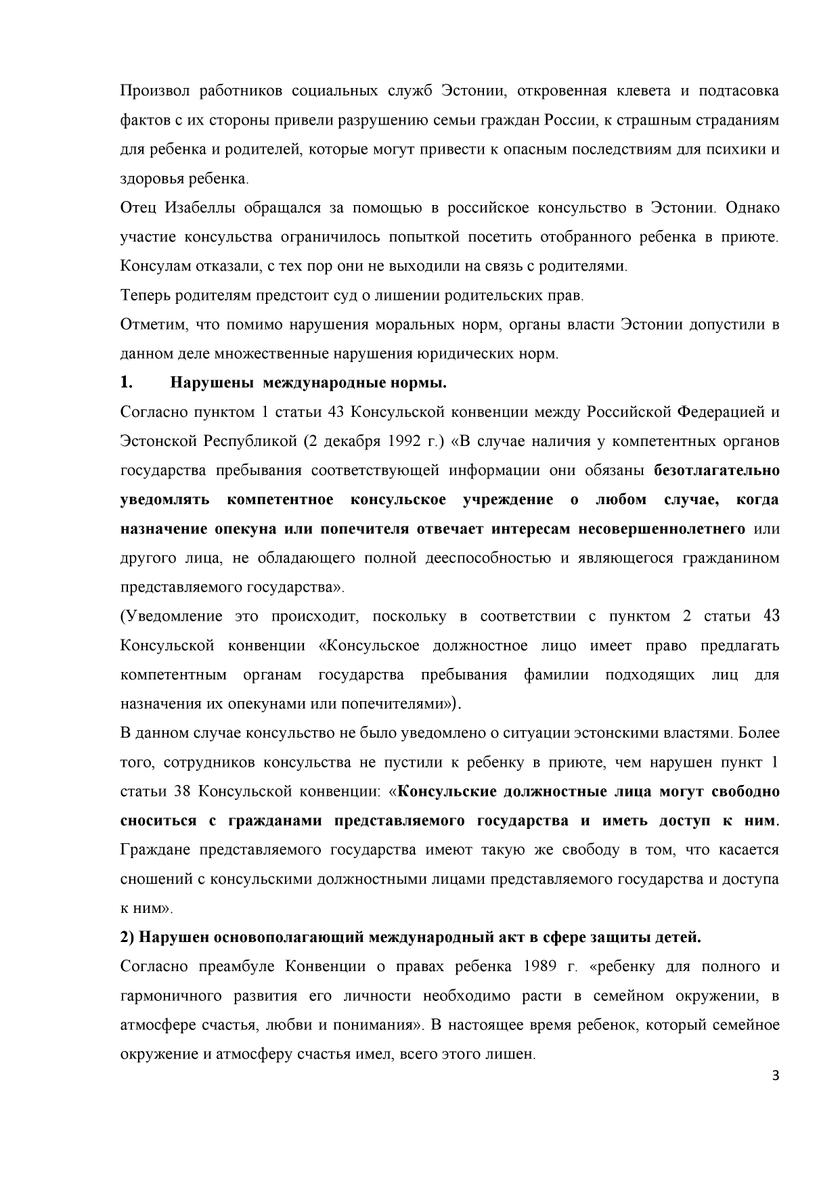 Произвол работников социальных служб Эстонии, откровенная клевета и подтасовка фактов с их стороны привели разрушению семьи граждан России, к страшным страданиям для ребенка и родителей, которые могут привести к опасным последствиям для психики и здоровья ребенка.

Отец Изабеллы обращался за помощью в российское консульство в Эстонии. Однако участие консульства ограничилось попыткой посетить отобранного ребенка в приюте. Консулам отказали, с тех пор они не выходили на связь с родителями.

Теперь родителям предстоит суд о лишении родительских прав.

Отметим, что помимо нарушения моральных норм, органы власти Эстонии допустили в данном деле множественные нарушения юридических норм.

1. Нарушены международные нормы.

Согласно пунктом 1 статьи 43 Консульской конвенции между Российской Федерацией и Эстонской Республикой (2 декабря 1992 г.) «В случае наличия у компетентных органов государства пребывания соответствующей информации они обязаны безотлагательно уведомлять компетентное консульское учреждение о любом случае, когда назначение опекуна или попечителя отвечает интересам несовершеннолетнего или другого лица, не обладающего полной дееспособностью и являющегося гражданином представляемого государства».

(Уведомление это происходит, поскольку в соответствии с пунктом 2 статьи 43 Консульской конвенции «Консульское должностное лицо имеет право предлагать компетентным органам государства пребывания фамилии подходящих лиц для назначения их опекунами или попечителями»).

В данном случае консульство не было уведомлено о ситуации эстонскими властями. Более того, сотрудников консульства не пустили к ребенку в приюте, чем нарушен пункт 1 статьи 38 Консульской конвенции: «Консульские должностные лица могут свободно сноситься с гражданами представляемого государства и иметь доступ к ним. Граждане представляемого государства имеют такую же свободу в том, что касается сношений с консульскими должностными лицами представляемого государства и доступа к ним».

2) Нарушен основополагающий международный акт в сфере защиты детей.

Согласно преамбуле Конвенции о правах ребенка 1989 г. «ребенку для полного и гармоничного развития его личности необходимо расти в семейном окружении, в атмосфере счастья, любви и понимания». В настоящее время ребенок, который семейное окружение и атмосферу счастья имел, всего этого лишен.

3